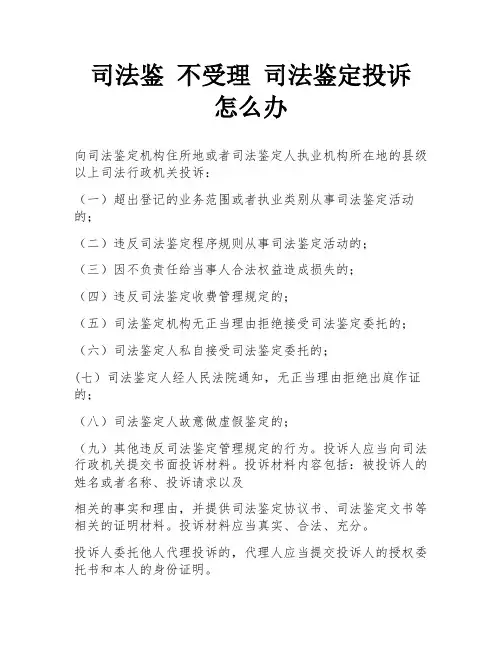 司法鉴 不受理 司法鉴定投诉怎么办

向司法鉴定机构住所地或者司法鉴定人执业机构所在地的县级以上司法行政机关投诉：

（一）超出登记的业务范围或者执业类别从事司法鉴定活动的；

（二）违反司法鉴定程序规则从事司法鉴定活动的；

（三）因不负责任给当事人合法权益造成损失的；

（四）违反司法鉴定收费管理规定的；

（五）司法鉴定机构无正当理由拒绝接受司法鉴定委托的；

（六）司法鉴定人私自接受司法鉴定委托的；

(七）司法鉴定人经人民法院通知，无正当理由拒绝出庭作证的；

（八）司法鉴定人故意做虚假鉴定的；

（九）其他违反司法鉴定管理规定的行为。投诉人应当向司法行政机关提交书面投诉材料。投诉材料内容包括：被投诉人的姓名或者名称、投诉请求以及

相关的事实和理由，并提供司法鉴定协议书、司法鉴定文书等相关的证明材料。投诉材料应当真实、合法、充分。

投诉人委托他人代理投诉的，代理人应当提交投诉人的授权委托书和本人的身份证明。